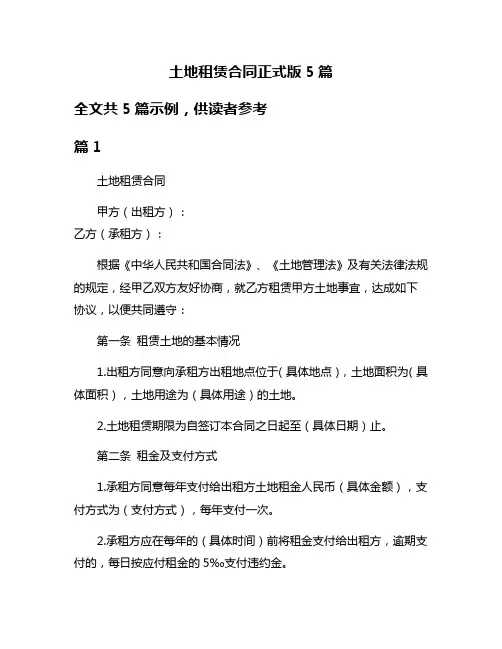 土地租赁合同正式版 5 篇

全文共 5 篇示例，供读者参考

篇 1

土地租赁合同

甲方（出租方）：
乙方（承租方）：

根据《中华人民共和国合同法》、《土地管理法》及有关法律法规的规定，经甲乙双方友好协商，就乙方租赁甲方土地事宜，达成如下协议，以便共同遵守：

第一条 租赁土地的基本情况

1.出租方同意向承租方出租地点位于（具体地点），土地面积为（具体面积），土地用途为（具体用途）的土地。

2.土地租赁期限为自签订本合同之日起至（具体日期）止。

第二条 租金及支付方式

1.承租方同意每年支付给出租方土地租金人民币（具体金额），支付方式为（支付方式），每年支付一次。

2.承租方应在每年的（具体时间）前将租金支付给出租方，逾期支付的，每日按应付租金的 5‰支付违约金。